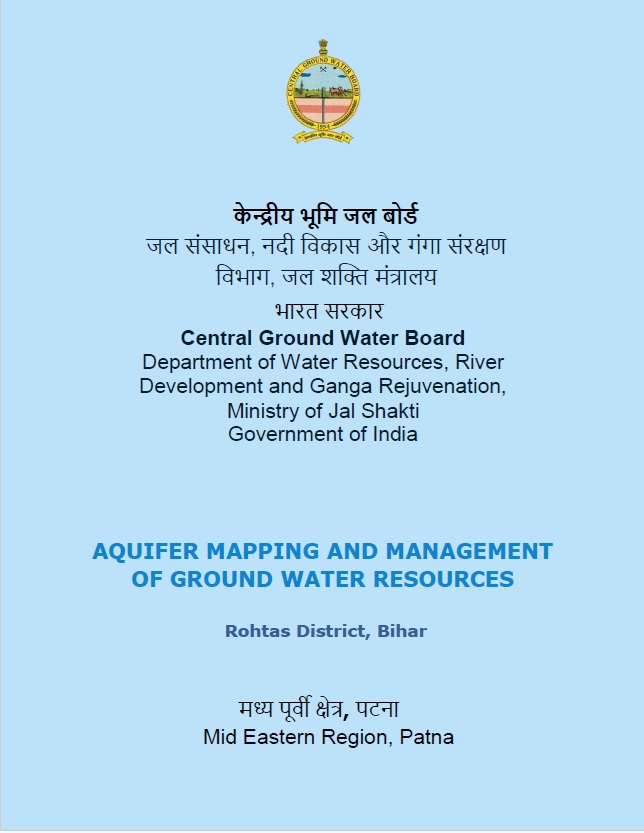 CENTRAL GROUND WATER BOARD
1954

केन्द्रीय भूमि जल बोर्ड
जल संसाधन, नदी विकास और गंगा संरक्षण विभाग, जल शक्ति मंत्रालय
भारत सरकार
Central Ground Water Board
Department of Water Resources, River Development and Ganga Rejuvenation, Ministry of Jal Shakti
Government of India

AQUIFER MAPPING AND MANAGEMENT OF GROUND WATER RESOURCES

Rohtas District, Bihar

मध्य पूर्वी क्षेत्र, पटना
Mid Eastern Region, Patna